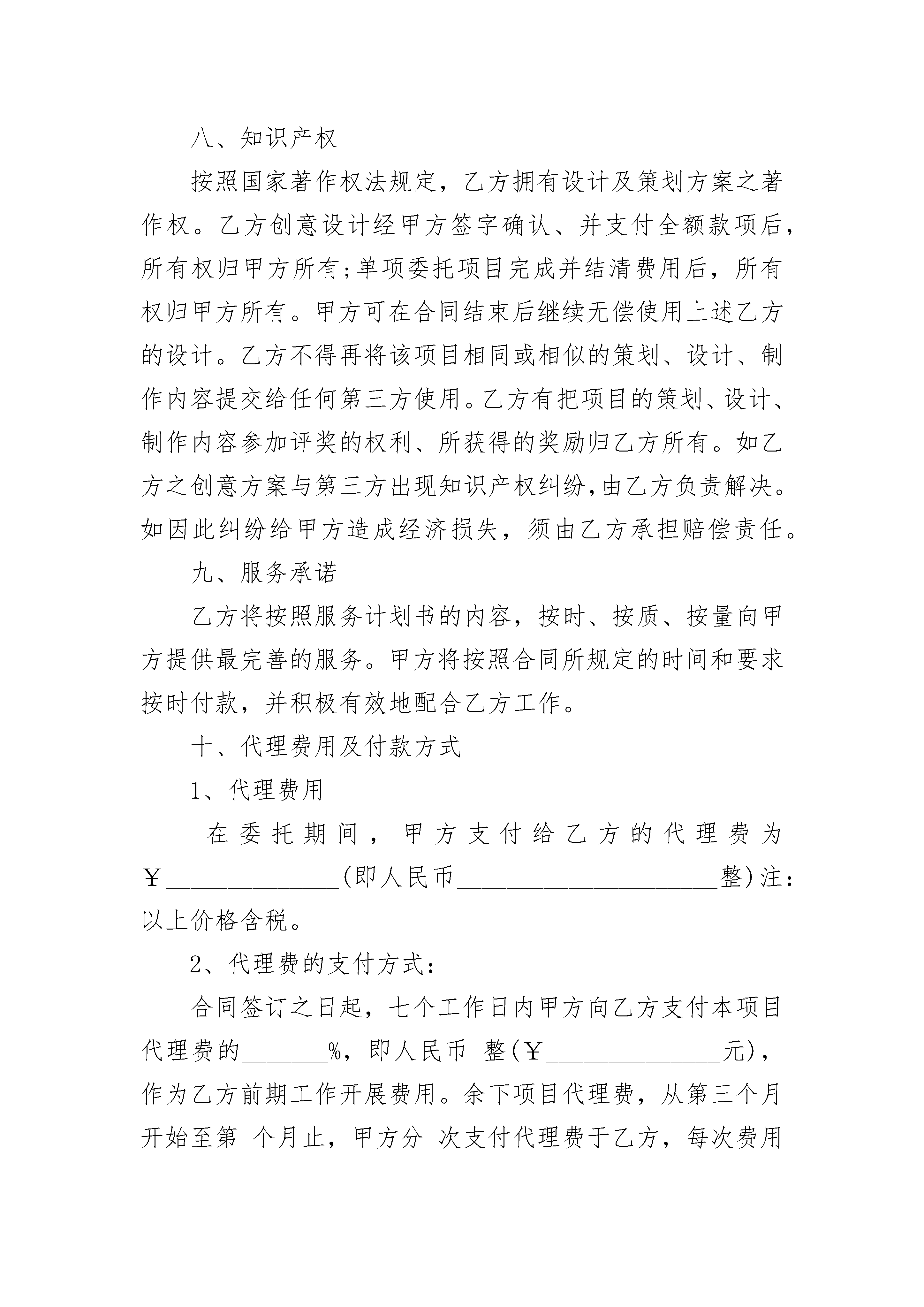 八、知识产权

按照国家著作权法规定，乙方拥有设计及策划方案之著作权。乙方创意设计经甲方签字确认、并支付全额款项后，所有权归甲方所有;单项委托项目完成并结清费用后，所有权归甲方所有。甲方可在合同结束后继续无偿使用上述乙方的设计。乙方不得再将该项目相同或相似的策划、设计、制作内容提交给任何第三方使用。乙方有把项目的策划、设计、制作内容参加评奖的权利、所获得的奖励归乙方所有。如乙方之创意方案与第三方出现知识产权纠纷,由乙方负责解决。如因此纠纷给甲方造成经济损失，须由乙方承担赔偿责任。

九、服务承诺

乙方将按照服务计划书的内容，按时、按质、按量向甲方提供最完善的服务。甲方将按照合同所规定的时间和要求按时付款，并积极有效地配合乙方工作。

十、代理费用及付款方式

1、代理费用

在委托期间，甲方支付给乙方的代理费为￥______________(即人民币______________________整)注：以上价格含税。

2、代理费的支付方式：

合同签订之日起，七个工作日内甲方向乙方支付本项目代理费的_______%，即人民币 整(￥_______________元)，作为乙方前期工作开展费用。余下项目代理费，从第三个月开始至第 个月止，甲方分 次支付代理费于乙方，每次费用